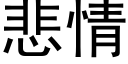 悲情